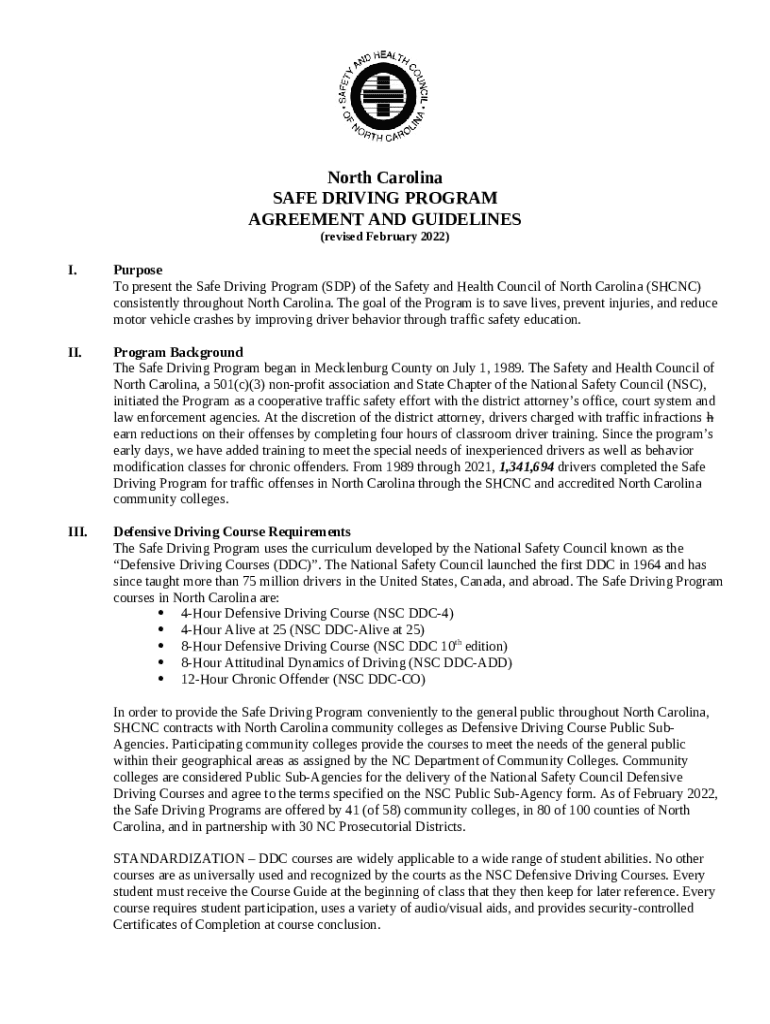 SAFETY AND HEALTH COUNCIL OF NORTH CAROLINA

North Carolina
SAFE DRIVING PROGRAM
AGREEMENT AND GUIDELINES
(revised February 2022)

I. Purpose
To present the Safe Driving Program (SDP) of the Safety and Health Council of North Carolina (SHCNC) consistently throughout North Carolina. The goal of the Program is to save lives, prevent injuries, and reduce motor vehicle crashes by improving driver behavior through traffic safety education.

II. Program Background
The Safe Driving Program began in Mecklenburg County on July 1, 1989. The Safety and Health Council of North Carolina, a 501(c)(3) non-profit association and State Chapter of the National Safety Council (NSC), initiated the Program as a cooperative traffic safety effort with the district attorney's office, court system and law enforcement agencies. At the discretion of the district attorney, drivers charged with traffic infractions h earn reductions on their offenses by completing four hours of classroom driver training. Since the program's early days, we have added training to meet the special needs of inexperienced drivers as well as behavior modification classes for chronic offenders. From 1989 through 2021, 1,341,694 drivers completed the Safe Driving Program for traffic offenses in North Carolina through the SHCNC and accredited North Carolina community colleges.

III. Defensive Driving Course Requirements
The Safe Driving Program uses the curriculum developed by the National Safety Council known as the "Defensive Driving Courses (DDC)". The National Safety Council launched the first DDC in 1964 and has since taught more than 75 million drivers in the United States, Canada, and abroad. The Safe Driving Program courses in North Carolina are:
• 4-Hour Defensive Driving Course (NSC DDC-4)
• 4-Hour Alive at 25 (NSC DDC-Alive at 25)
• 8-Hour Defensive Driving Course (NSC DDC 10$^{th}$ edition)
• 8-Hour Attitudinal Dynamics of Driving (NSC DDC-ADD)
• 12-Hour Chronic Offender (NSC DDC-CO)

In order to provide the Safe Driving Program conveniently to the general public throughout North Carolina, SHCNC contracts with North Carolina community colleges as Defensive Driving Course Public Sub-Agencies. Participating community colleges provide the courses to meet the needs of the general public within their geographical areas as assigned by the NC Department of Community Colleges. Community colleges are considered Public Sub-Agencies for the delivery of the National Safety Council Defensive Driving Courses and agree to the terms specified on the NSC Public Sub-Agency form. As of February 2022, the Safe Driving Programs are offered by 41 (of 58) community colleges, in 80 of 100 counties of North Carolina, and in partnership with 30 NC Prosecutorial Districts.

STANDARDIZATION – DDC courses are widely applicable to a wide range of student abilities. No other courses are as universally used and recognized by the courts as the NSC Defensive Driving Courses. Every student must receive the Course Guide at the beginning of class that they then keep for later reference. Every course requires student participation, uses a variety of audio/visual aids, and provides security-controlled Certificates of Completion at course conclusion.